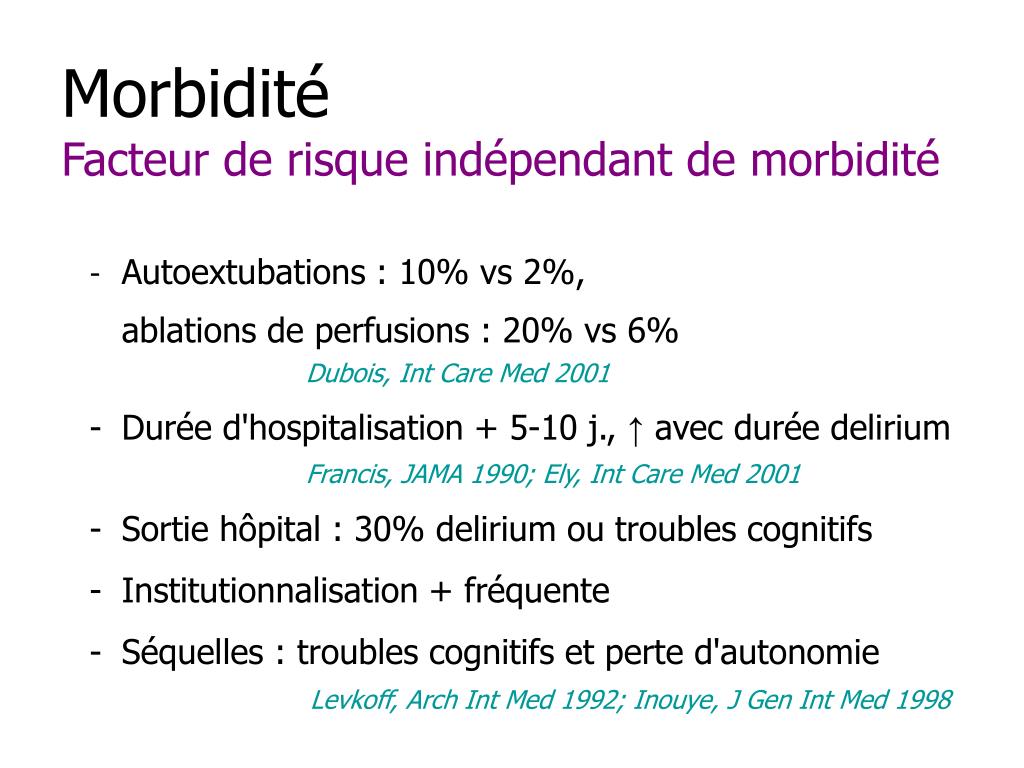 Morbidité
Facteur de risque indépendant de morbidité

- Autoextubations : 10% vs 2%,
ablations de perfusions : 20% vs 6%
Dubois, Int Care Med 2001
- Durée d'hospitalisation + 5-10 j., ↑ avec durée delirium
Francis, JAMA 1990; Ely, Int Care Med 2001
- Sortie hôpital : 30% delirium ou troubles cognitifs
- Institutionnalisation + fréquente
- Séquelles : troubles cognitifs et perte d'autonomie
Levkoff, Arch Int Med 1992; Inouye, J Gen Int Med 1998